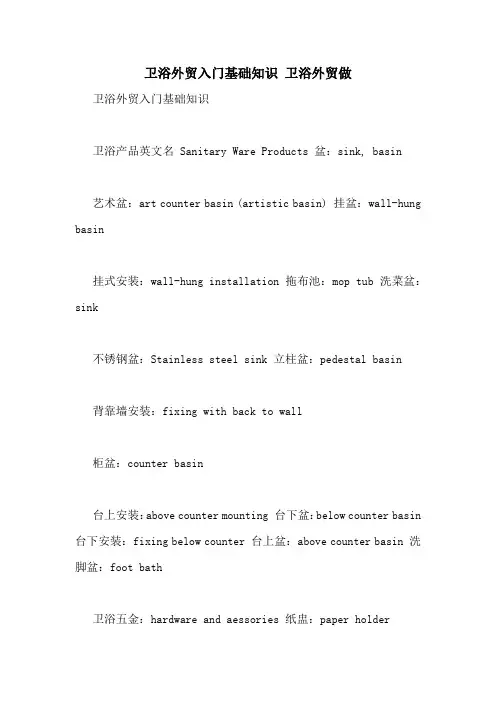 卫浴外贸入门基础知识 卫浴外贸做

卫浴外贸入门基础知识

卫浴产品英文名 Sanitary Ware Products 盆：sink, basin

艺术盆：art counter basin (artistic basin) 挂盆：wall-hung basin

挂式安装：wall-hung installation 拖布池：mop tub 洗菜盆：sink

不锈钢盆：Stainless steel sink 立柱盆：pedestal basin

背靠墙安装：fixing with back to wall

柜盆：counter basin

台上安装：above counter mounting 台下盆：below counter basin 台下安装：fixing below counter 台上盆：above counter basin 洗脚盆：foot bath

卫浴五金：hardware and aessories 纸盅：paper holder